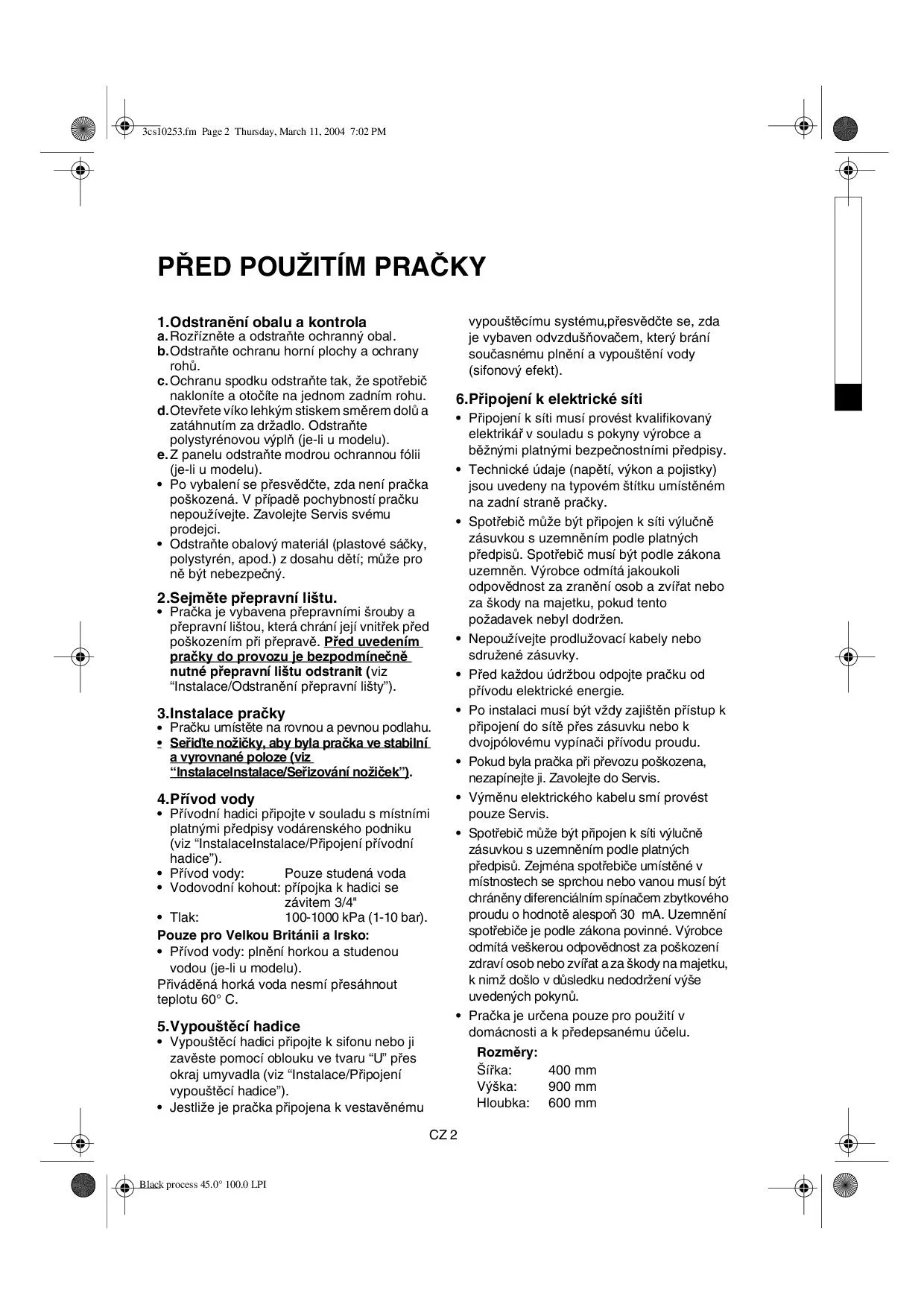 3cs10253.fm Page 2 Thursday, March 11, 2004 7:02 PM

PŘED POUŽITÍM PRAČKY

1.Odstranění obalu a kontrola
a. Rozřízněte a odstraňte ochranný obal.
b. Odstraňte ochranu horní plochy a ochrany rohů.
c. Ochranu spodku odstraňte tak, že spotřebič nakloníte a otočíte na jednom zadním rohu.
d. Otevřete víko lehkým stiskem směrem dolů a zatáhnutím za držadlo. Odstraňte polystyrénovou výplň (je-li u modelu).
e. Z panelu odstraňte modrou ochrannou fólii (je-li u modelu).
• Po vybalení se přesvědčte, zda není pračka poškozená. V případě pochybností pračku nepoužívejte. Zavolejte Servis svému prodejci.
• Odstraňte obalový materiál (plastové sáčky, polystyrén, apod.) z dosahu dětí; může pro ně být nebezpečný.

2.Sejměte přepravní lištu.
• Pračka je vybavena přepravními šrouby a přepravní lištou, která chrání její vnitřek před poškozením při přepravě. Před uvedením pračky do provozu je bezpodmínečně nutné přepravní lištu odstranit (viz “Instalace/Odstranění přepravní lišty”).

3.Instalace pračky
• Pračku umístěte na rovnou a pevnou podlahu.
• Seřiďte nožičky, aby byla pračka ve stabilní a vyrovnané poloze (viz “InstalaceInstalace/Seřizování nožiček”).

4.Přívod vody
• Přívodní hadici připojte v souladu s místními platnými předpisy vodárenského podniku (viz “InstalaceInstalace/Připojení přívodní hadice”).
• Přívod vody: Pouze studená voda
• Vodovodní kohout: přípojka k hadici se závitem 3/4"
• Tlak: 100-1000 kPa (1-10 bar).
Pouze pro Velkou Británii a Irsko:
• Přívod vody: plnění horkou a studenou vodou (je-li u modelu).
Přiváděná horká voda nesmí přesáhnout teplotu 60° C.

5.Vypouštěcí hadice
• Vypouštěcí hadici připojte k sifonu nebo ji zavěste pomocí oblouku ve tvaru “U” přes okraj umyvadla (viz “Instalace/Připojení vypouštěcí hadice”).
• Jestliže je pračka připojena k vestavěnému vypouštěcímu systému,přesvědčte se, zda je vybaven odvzdušňovačem, který brání současnému plnění a vypouštění vody (sifonový efekt).

6.Připojení k elektrické síti
• Připojení k síti musí provést kvalifikovaný elektrikář v souladu s pokyny výrobce a běžnými platnými bezpečnostními předpisy.
• Technické údaje (napětí, výkon a pojistky) jsou uvedeny na typovém štítku umístěném na zadní straně pračky.
• Spotřebič může být připojen k síti výlučně zásuvkou s uzemněním podle platných předpisů. Spotřebič musí být podle zákona uzemněn. Výrobce odmítá jakoukoli odpovědnost za zranění osob a zvířat nebo za škody na majetku, pokud tento požadavek nebyl dodržen.
• Nepoužívejte prodlužovací kabely nebo sdružené zásuvky.
• Před každou údržbou odpojte pračku od přívodu elektrické energie.
• Po instalaci musí být vždy zajištěn přístup k připojení do sítě přes zásuvku nebo k dvojpólovému vypínači přívodu proudu.
• Pokud byla pračka při převozu poškozena, nezapínejte ji. Zavolejte do Servis.
• Výměnu elektrického kabelu smí provést pouze Servis.
• Spotřebič může být připojen k síti výlučně zásuvkou s uzemněním podle platných předpisů. Zejména spotřebiče umístěné v místnostech se sprchou nebo vanou musí být chráněny diferenciálním spínačem zbytkového proudu o hodnotě alespoň 30 mA. Uzemnění spotřebiče je podle zákona povinné. Výrobce odmítá veškerou odpovědnost za poškození zdraví osob nebo zvířat a za škody na majetku, k nimž došlo v důsledku nedodržení výše uvedených pokynů.
• Pračka je určena pouze pro použití v domácnosti a k předepsanému účelu.
Rozměry:
Šířka: 400 mm
Výška: 900 mm
Hloubka: 600 mm

CZ 2

Black process 45.0° 100.0 LPI